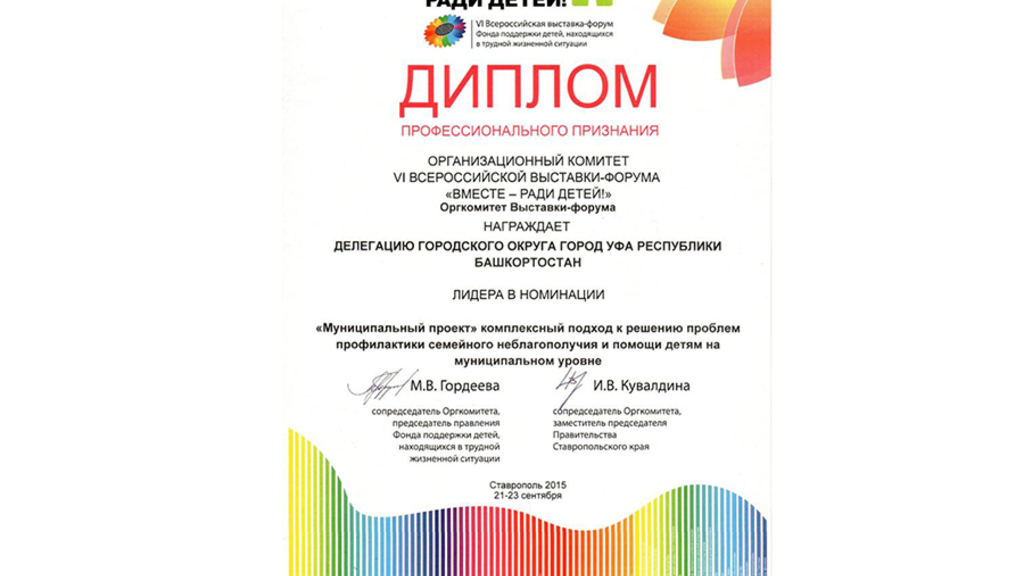 РАДИ ДЕТЕЙ!

VI Всероссийская выставка-форум Фонда поддержки детей, находящихся в трудной жизненной ситуации

ДИПЛОМ

ПРОФЕССИОНАЛЬНОГО ПРИЗНАНИЯ

ОРГАНИЗАЦИОННЫЙ КОМИТЕТ
VI ВСЕРОССИЙСКОЙ ВЫСТАВКИ-ФОРУМА
«ВМЕСТЕ – РАДИ ДЕТЕЙ!»
Оргкомитет Выставки-форума

НАГРАЖДАЕТ

ДЕЛЕГАЦИЮ ГОРОДСКОГО ОКРУГА ГОРОД УФА РЕСПУБЛИКИ БАШКОРТОСТАН

ЛИДЕРА В НОМИНАЦИИ

«Муниципальный проект» комплексный подход к решению проблем профилактики семейного неблагополучия и помощи детям на муниципальном уровне

М.В. Гордеева
сопредседатель Оргкомитета, председатель правления Фонда поддержки детей, находящихся в трудной жизненной ситуации

И.В. Кувалдина
сопредседатель Оргкомитета, заместитель председателя Правительства Ставропольского края

Ставрополь 2015
21-23 сентября